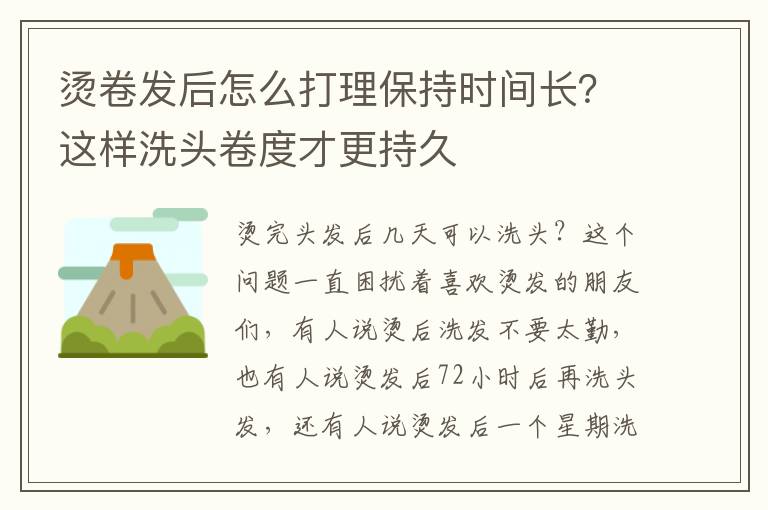 烫卷发后怎么打理保持时间长?这样洗头卷度才更持久

烫完头发后几天可以洗头?这个问题一直困扰着喜欢烫发的朋友们,有人说烫后洗发不要太勤,也有人说烫发后72小时后再洗头发,还有人说烫发后一个星期洗